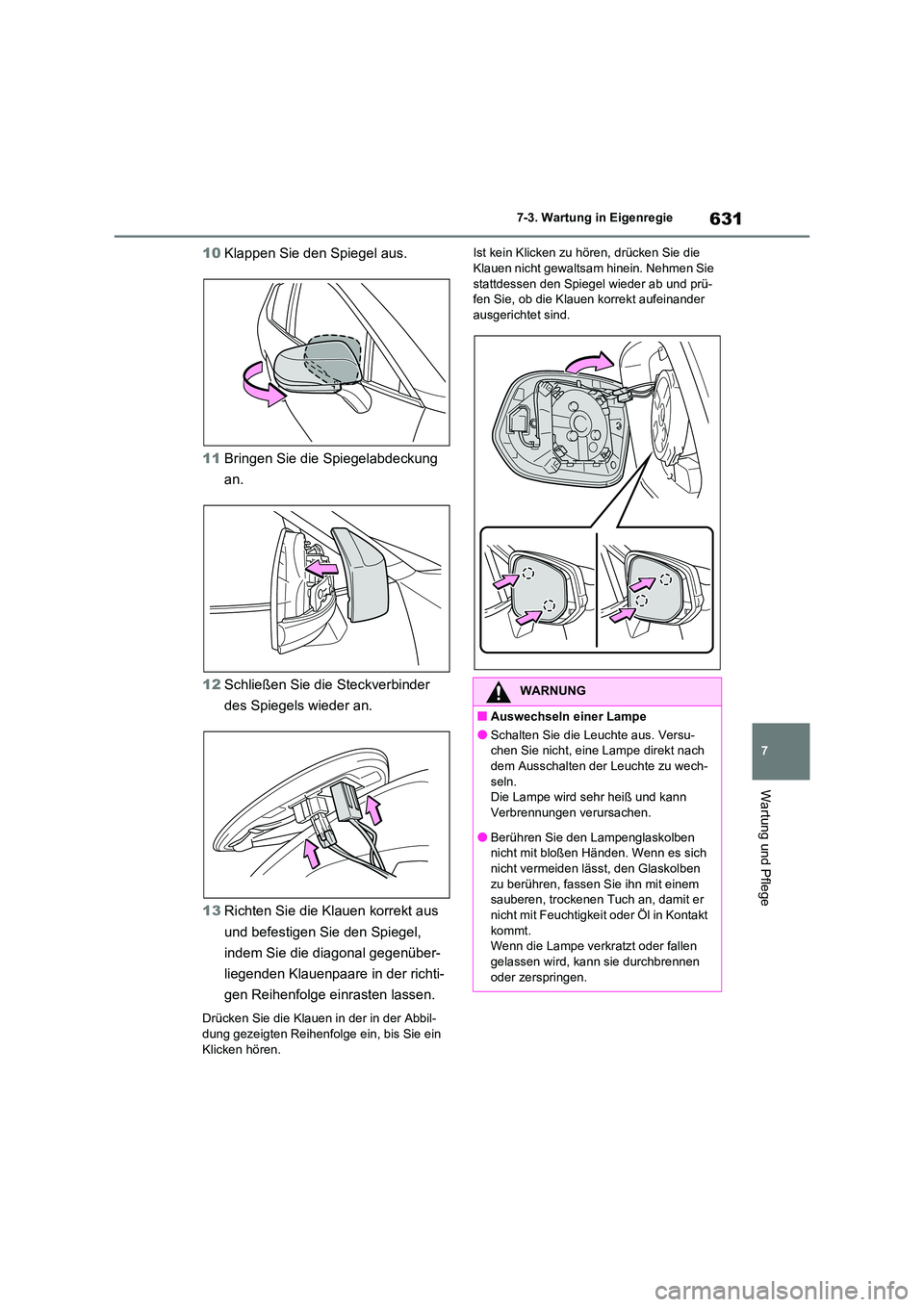 631

7-3. Wartung in Eigenregie

10 Klappen Sie den Spiegel aus.

11 Bringen Sie die Spiegelabdeckung an.

12 Schließen Sie die Steckverbinder des Spiegels wieder an.

13 Richten Sie die Klauen korrekt aus und befestigen Sie den Spiegel, indem Sie die diagonal gegenüberliegenden Klauenpaare in der richtigen Reihenfolge einrasten lassen.

Drücken Sie die Klauen in der in der Abbildung gezeigten Reihenfolge ein, bis Sie ein Klicken hören.

Ist kein Klicken zu hören, drücken Sie die Klauen nicht gewaltsam hinein. Nehmen Sie stattdessen den Spiegel wieder ab und prüfen Sie, ob die Klauen korrekt aufeinander ausgerichtet sind.

WARNUNG

■ Auswechseln einer Lampe

● Schalten Sie die Leuchte aus. Versuchen Sie nicht, eine Lampe direkt nach dem Ausschalten der Leuchte zu wechseln.
Die Lampe wird sehr heiß und kann Verbrennungen verursachen.

● Berühren Sie den Lampenglaskolben nicht mit bloßen Händen. Wenn es sich nicht vermeiden lässt, den Glaskolben zu berühren, fassen Sie ihn mit einem sauberen, trockenen Tuch an, damit er nicht mit Feuchtigkeit oder Öl in Kontakt kommt.
Wenn die Lampe verkratzt oder fallen gelassen wird, kann sie durchbrennen oder zerspringen.

7

Wartung und Pflege

carmanualsonline.info